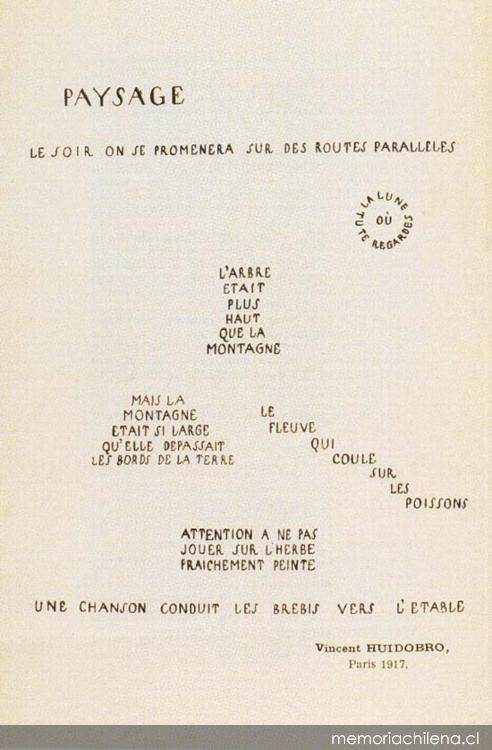 PAYSAGE

LE SOIR ON SE PROMENERA SUR DES ROUTES PARALLELES

LA LUNE OÙ TU TE REGARDES

L'ARBRE
ETAIT
PLUS
HAUT
QUE LA
MONTAGNE

MAIS LA
MONTAGNE
ETAIT SI LARGE
QU'ELLE DEPASSAIT
LES BORDS DE LA TERRE

LE
FLEUVE
QUI
COULE
SUR
LES
POISSONS

ATTENTION A NE PAS
JOUER SUR L'HERBE
FRAICHEMENT PEINTE

UNE CHANSON CONDUIT LES BREBIS VERS L'ETABLE

Vincent HUIDOBRO,
Paris 1917.

memoriachilena.cl